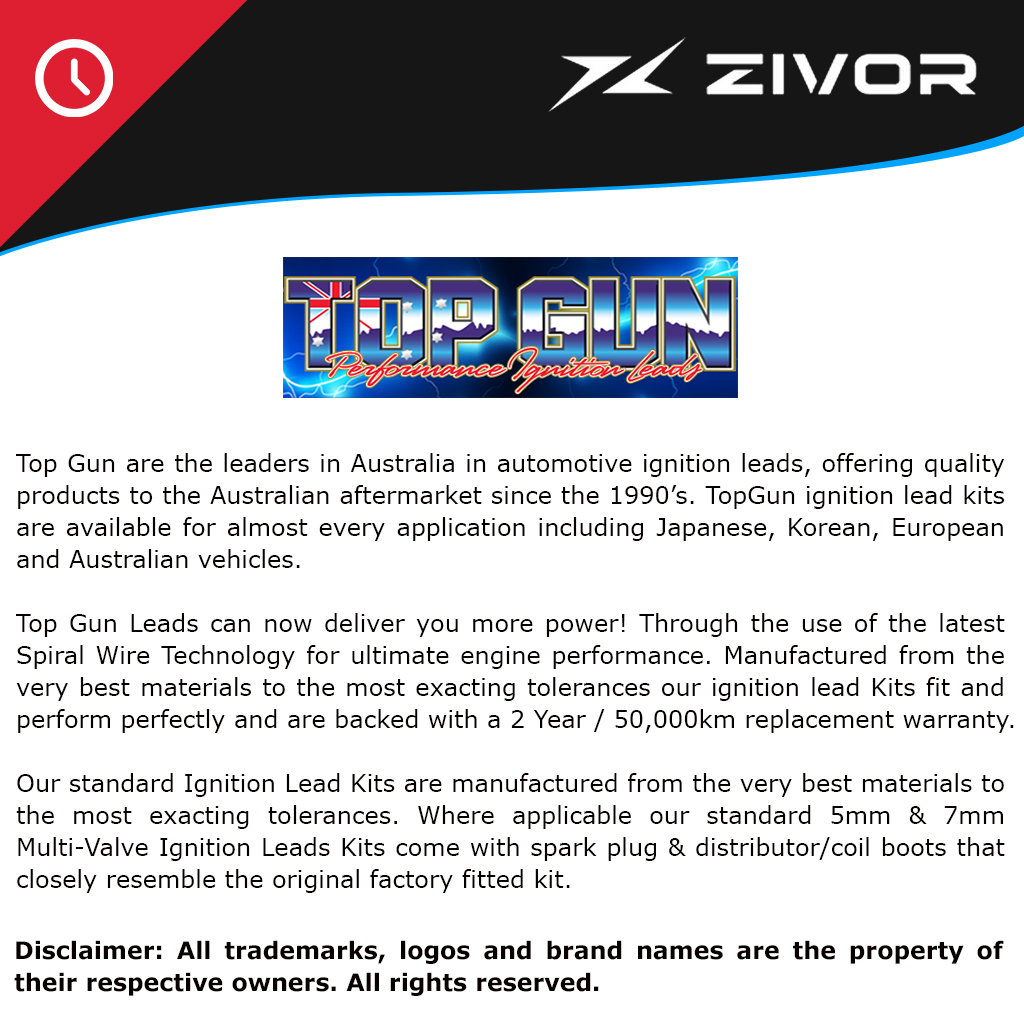 ZIVOR

TOP GUN
Performance Ignition Leads

Top Gun are the leaders in Australia in automotive ignition leads, offering quality products to the Australian aftermarket since the 1990's. TopGun ignition lead kits are available for almost every application including Japanese, Korean, European and Australian vehicles.

Top Gun Leads can now deliver you more power! Through the use of the latest Spiral Wire Technology for ultimate engine performance. Manufactured from the very best materials to the most exacting tolerances our ignition lead Kits fit and perform perfectly and are backed with a 2 Year / 50,000km replacement warranty.

Our standard Ignition Lead Kits are manufactured from the very best materials to the most exacting tolerances. Where applicable our standard 5mm & 7mm Multi-Valve Ignition Leads Kits come with spark plug & distributor/coil boots that closely resemble the original factory fitted kit.

Disclaimer: All trademarks, logos and brand names are the property of their respective owners. All rights reserved.